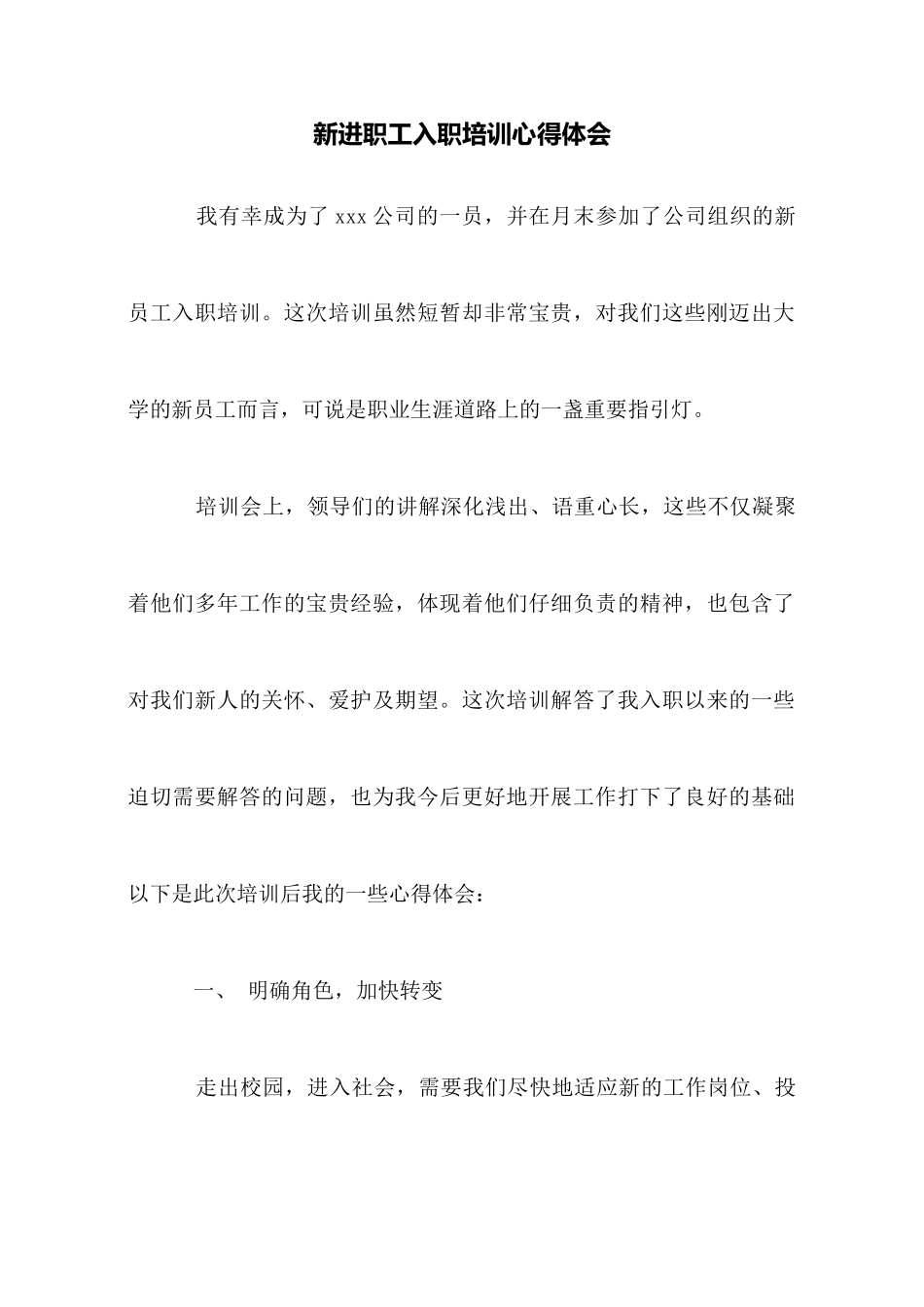 新进职工入职培训心得体会

我有幸成为了 xxx 公司的一员，并在月末参加了公司组织的新员工入职培训。这次培训虽然短暂却非常宝贵，对我们这些刚迈出大学的新员工而言，可说是职业生涯道路上的一盏重要指引灯。

培训会上，领导们的讲解深化浅出、语重心长，这些不仅凝聚着他们多年工作的宝贵经验，体现着他们仔细负责的精神，也包含了对我们新人的关怀、爱护及期望。这次培训解答了我入职以来的一些迫切需要解答的问题，也为我今后更好地开展工作打下了良好的基础以下是此次培训后我的一些心得体会：

一、 明确角色，加快转变

走出校园，进入社会，需要我们尽快地适应新的工作岗位、投